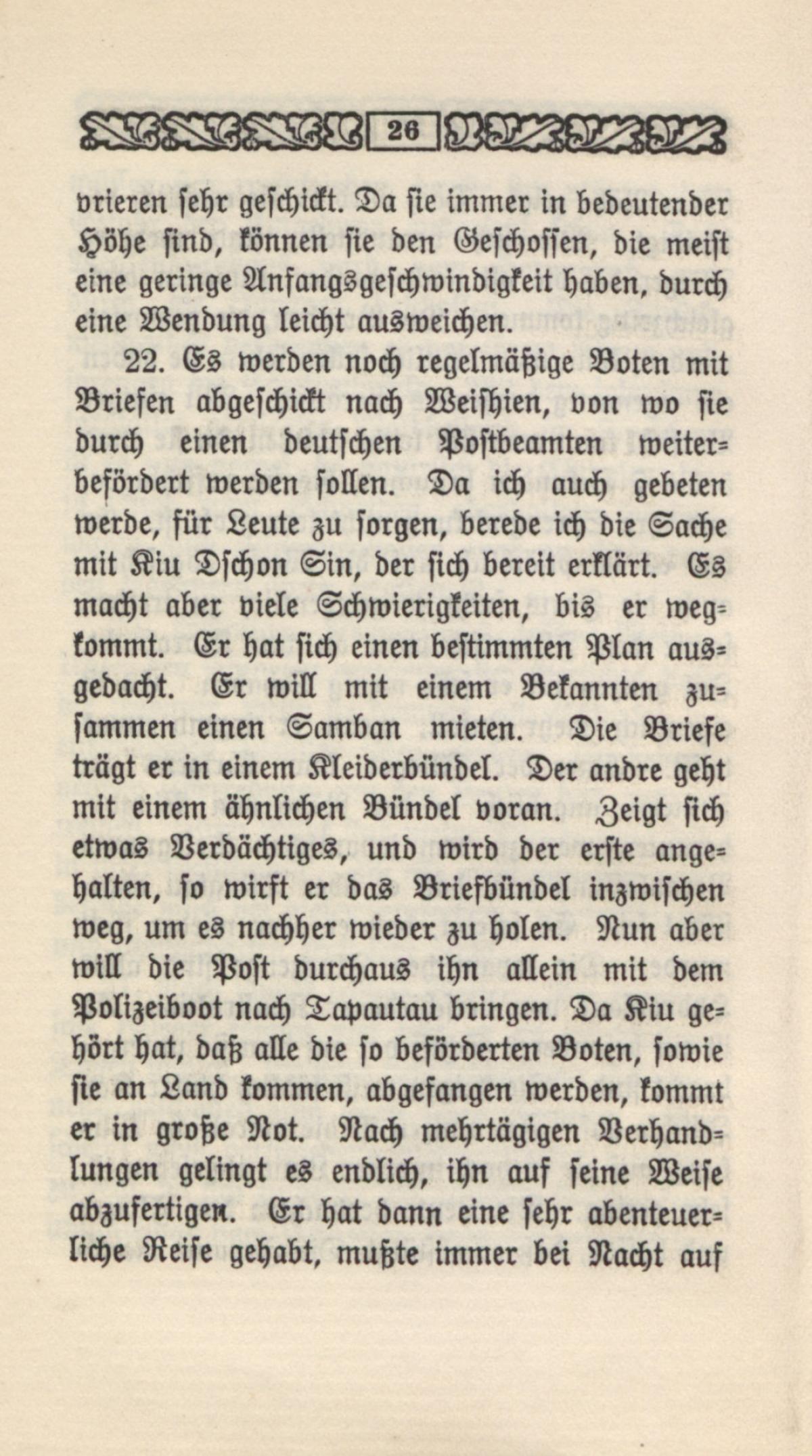 26

vrieren sehr geschickt. Da sie immer in bedeutender Höhe sind, können sie den Geschossen, die meist eine geringe Anfangsgeschwindigkeit haben, durch eine Wendung leicht ausweichen.

22. Es werden noch regelmäßige Boten mit Briefen abgeschickt nach Weishien, von wo sie durch einen deutschen Postbeamten weiterbefördert werden sollen. Da ich auch gebeten werde, für Leute zu sorgen, berede ich die Sache mit Kiu Dschon Sin, der sich bereit erklärt. Es macht aber viele Schwierigkeiten, bis er wegkommt. Er hat sich einen bestimmten Plan ausgedacht. Er will mit einem Bekannten zusammen einen Samban mieten. Die Briefe trägt er in einem Kleiderbündel. Der andre geht mit einem ähnlichen Bündel voran. Zeigt sich etwas Verdächtiges, und wird der erste angehalten, so wirft er das Briefbündel inzwischen weg, um es nachher wieder zu holen. Nun aber will die Post durchaus ihn allein mit dem Polizeiboot nach Tapautau bringen. Da Kiu gehört hat, daß alle die so beförderten Boten, sowie sie an Land kommen, abgefangen werden, kommt er in große Not. Nach mehrtägigen Verhandlungen gelingt es endlich, ihn auf seine Weise abzufertigen. Er hat dann eine sehr abenteuerliche Reise gehabt, mußte immer bei Nacht auf